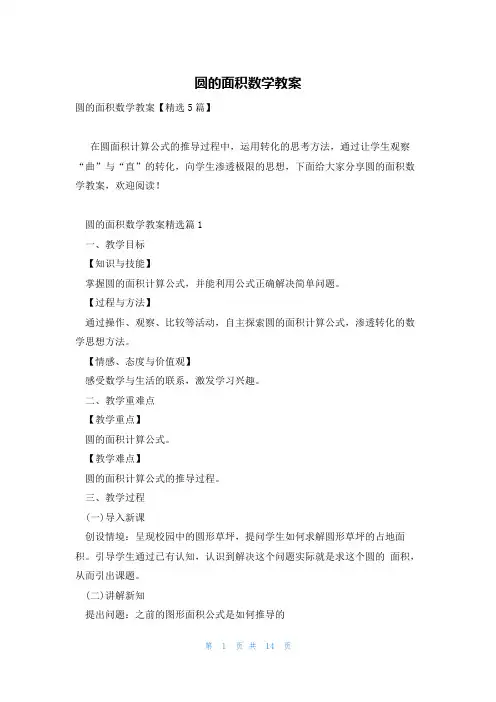 圆的面积数学教案

圆的面积数学教案【精选 5 篇】

在圆面积计算公式的推导过程中，运用转化的思考方法，通过让学生观察“曲”与“直”的转化，向学生渗透极限的思想，下面给大家分享圆的面积数学教案，欢迎阅读！

圆的面积数学教案精选篇 1

一、教学目标

【知识与技能】

掌握圆的面积计算公式，并能利用公式正确解决简单问题。

【过程与方法】

通过操作、观察、比较等活动，自主探索圆的面积计算公式，渗透转化的数学思想方法。

【情感、态度与价值观】

感受数学与生活的联系，激发学习兴趣。

二、教学重难点

【教学重点】

圆的面积计算公式。

【教学难点】

圆的面积计算公式的推导过程。

三、教学过程

(一)导入新课

创设情境：呈现校园中的圆形草坪，提问学生如何求解圆形草坪的占地面积。引导学生通过已有认知，认识到解决这个问题实际就是求这个圆的 面积，从而引出课题。

(二)讲解新知

提出问题：之前的图形面积公式是如何推导的

第 1 页 共 14 页